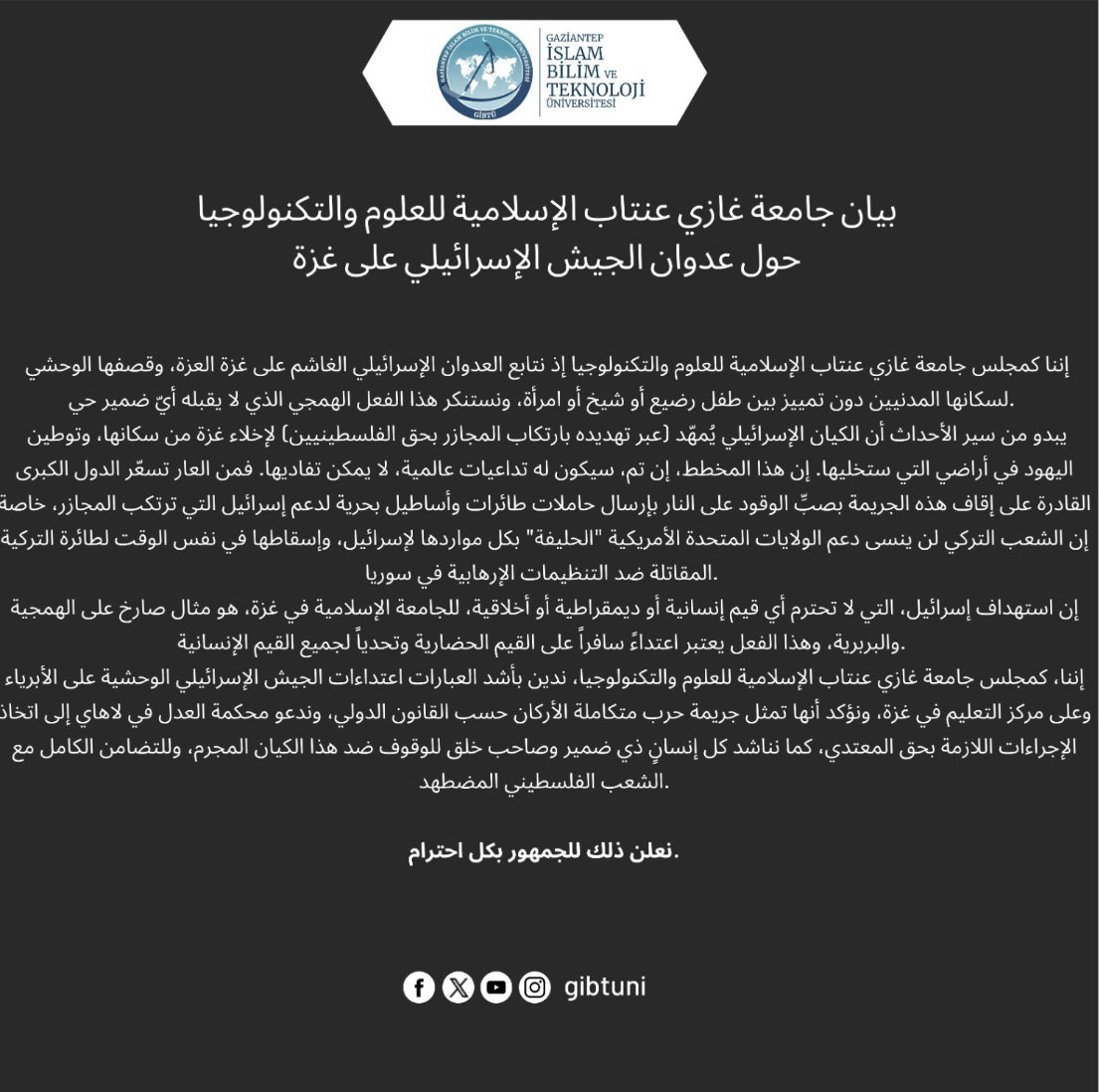 GAZİANTEP İSLAM BİLİM VE TEKNOLOJİ ÜNİVERSİTESİ

GİBTÜ

بيان جامعة غازي عنتاب الإسلامية للعلوم والتكنولوجيا
حول عدوان الجيش الإسرائيلي على غزة

إننا كمجلس جامعة غازي عنتاب الإسلامية للعلوم والتكنولوجيا إذ نتابع العدوان الإسرائيلي الغاشم على غزة العزة، وقصفها الوحشي لسكانها المدنيين دون تمييز بين طفل رضيع أو شيخ أو امرأة، ونستنكر هذا الفعل الهمجي الذي لا يقبله أيّ ضمير حي.
يبدو من سير الأحداث أن الكيان الإسرائيلي يُمهّد (عبر تهديده بارتكاب المجازر بحق الفلسطينيين) لإخلاء غزة من سكانها، وتوطين اليهود في أراضي التي ستخليها. إن هذا المخطط، إن تم، سيكون له تداعيات عالمية، لا يمكن تفاديها. فمن العار تسعّر الدول الكبرى القادرة على إقاف هذه الجريمة بصبِّ الوقود على النار بإرسال حاملات طائرات وأساطيل بحرية لدعم إسرائيل التي ترتكب المجازر، خاصة إن الشعب التركي لن ينسى دعم الولايات المتحدة الأمريكية "الحليفة" بكل مواردها لإسرائيل، وإسقاطها في نفس الوقت لطائرة التركية المقاتلة ضد التنظيمات الإرهابية في سوريا.
إن استهداف إسرائيل، التي لا تحترم أي قيم إنسانية أو ديمقراطية أو أخلاقية، للجامعة الإسلامية في غزة، هو مثال صارخ على الهمجية والبربرية، وهذا الفعل يعتبر اعتداءً سافراً على القيم الحضارية وتحدياً لجميع القيم الإنسانية.
إننا، كمجلس جامعة غازي عنتاب الإسلامية للعلوم والتكنولوجيا، ندين بأشد العبارات اعتداءات الجيش الإسرائيلي الوحشية على الأبرياء وعلى مركز التعليم في غزة، ونؤكد أنها تمثل جريمة حرب متكاملة الأركان حسب القانون الدولي، وندعو محكمة العدل في لاهاي إلى اتخاذ الإجراءات اللازمة بحق المعتدي، كما نناشد كل إنسانٍ ذي ضمير وصاحب خلق للوقوف ضد هذا الكيان المجرم، وللتضامن الكامل مع الشعب الفلسطيني المضطهد.

نعلن ذلك للجمهور بكل احترام.

gibtuni